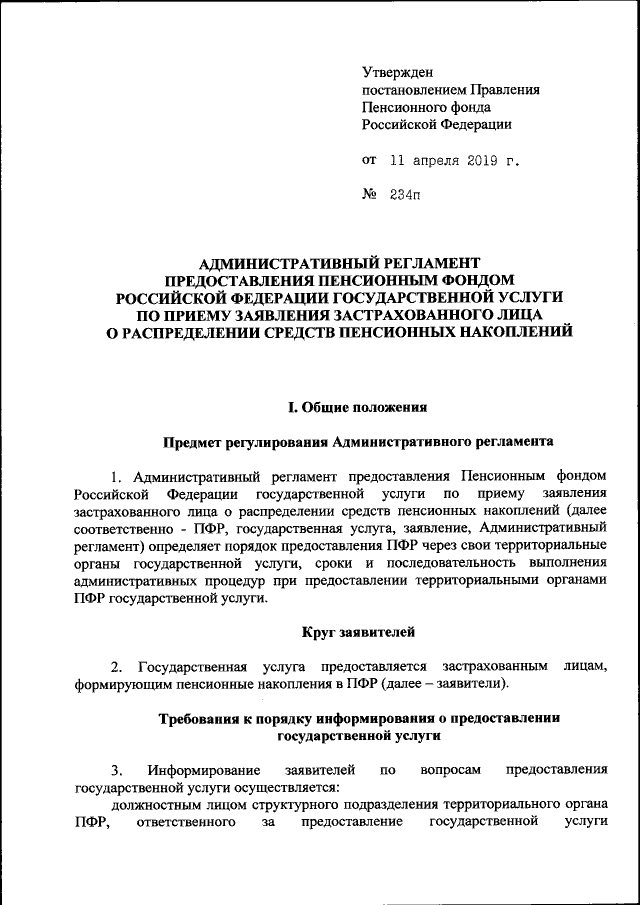 Утвержден
постановлением Правления
Пенсионного фонда
Российской Федерации

от 11 апреля 2019 г.

№ 234п

АДМИНИСТРАТИВНЫЙ РЕГЛАМЕНТ
ПРЕДОСТАВЛЕНИЯ ПЕНСИОННЫМ ФОНДОМ
РОССИЙСКОЙ ФЕДЕРАЦИИ ГОСУДАРСТВЕННОЙ УСЛУГИ
ПО ПРИЕМУ ЗАЯВЛЕНИЯ ЗАСТРАХОВАННОГО ЛИЦА
О РАСПРЕДЕЛЕНИИ СРЕДСТВ ПЕНСИОННЫХ НАКОПЛЕНИЙ

I. Общие положения

Предмет регулирования Административного регламента

1. Административный регламент предоставления Пенсионным фондом Российской Федерации государственной услуги по приему заявления застрахованного лица о распределении средств пенсионных накоплений (далее соответственно - ПФР, государственная услуга, заявление, Административный регламент) определяет порядок предоставления ПФР через свои территориальные органы государственной услуги, сроки и последовательность выполнения административных процедур при предоставлении территориальными органами ПФР государственной услуги.

Круг заявителей

2. Государственная услуга предоставляется застрахованным лицам, формирующим пенсионные накопления в ПФР (далее – заявители).

Требования к порядку информирования о предоставлении государственной услуги

3. Информирование заявителей по вопросам предоставления государственной услуги осуществляется:
должностным лицом структурного подразделения территориального органа ПФР, ответственного за предоставление государственной услуги